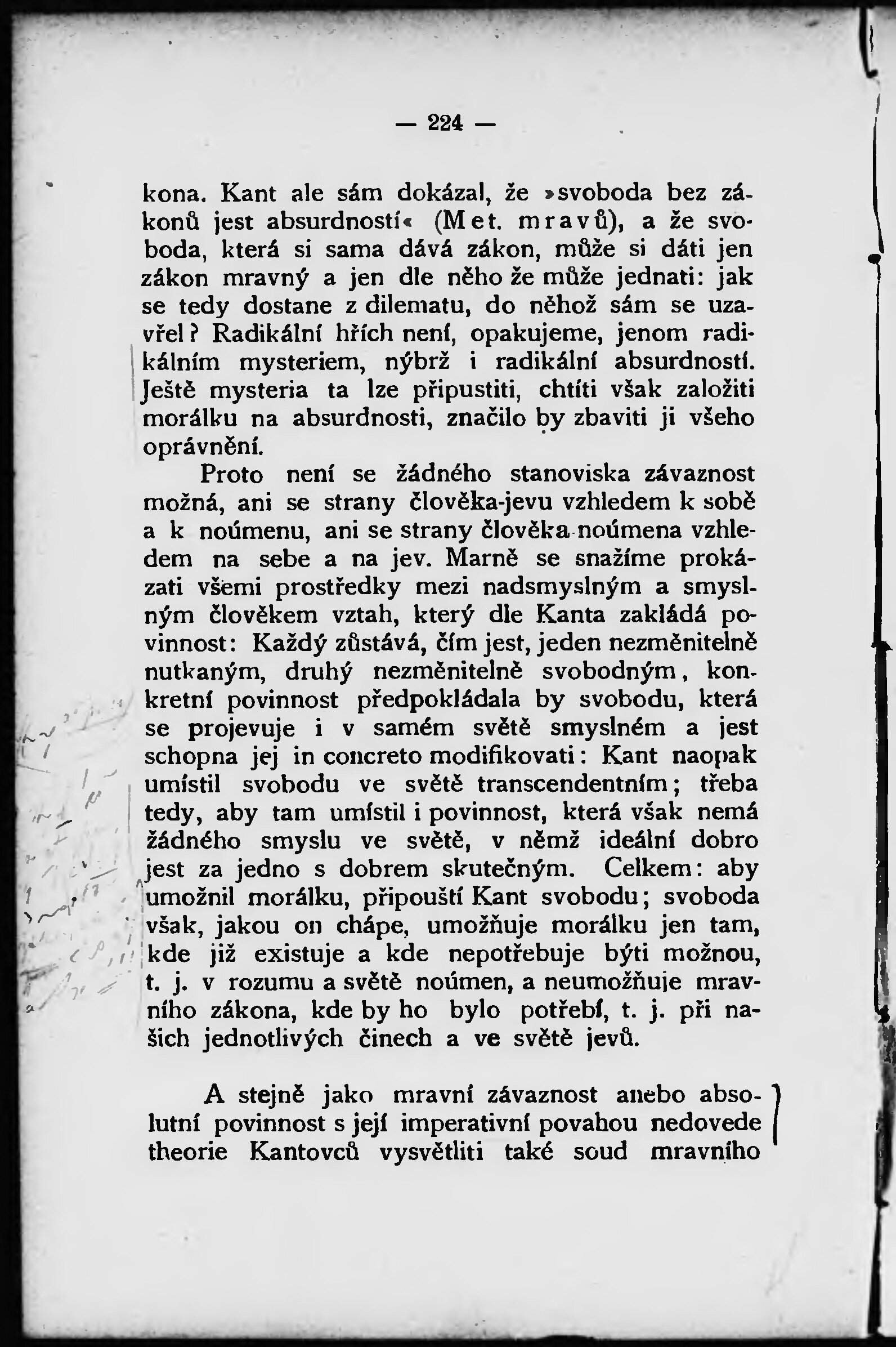 — 224 —

kona. Kant ale sám dokázal, že »svoboda bez zákonů jest absurdností« (Met. mravů), a že svoboda, která si sama dává zákon, může si dáti jen zákon mravný a jen dle něho že může jednati: jak se tedy dostane z dilematu, do něhož sám se uzavřel? Radikální hřích není, opakujeme, jenom radikálním mysteriem, nýbrž i radikální absurdností. Ještě mysteria ta lze připustiti, chtíti však založiti morálku na absurdnosti, značilo by zbaviti ji všeho oprávnění.

Proto není se žádného stanoviska závaznost možná, ani se strany člověka-jevu vzhledem k sobě a k noúmenu, ani se strany člověka-noúmena vzhledem na sebe a na jev. Marně se snažíme prokázati všemi prostředky mezi nadsmyslným a smyslným člověkem vztah, který dle Kanta zakládá povinnost: Každý zůstává, čím jest, jeden nezměnitelně nutkaným, druhý nezměnitelně svobodným, konkretní povinnost předpokládala by svobodu, která se projevuje i v samém světě smyslném a jest schopna jej in concreto modifikovati: Kant naopak umístil svobodu ve světě transcendentním; třeba tedy, aby tam umístil i povinnost, která však nemá žádného smyslu ve světě, v němž ideální dobro jest za jedno s dobrem skutečným. Celkem: aby umožnil morálku, připouští Kant svobodu; svoboda však, jakou on chápe, umožňuje morálku jen tam, kde již existuje a kde nepotřebuje býti možnou, t. j. v rozumu a světě noúmen, a neumožňuje mravního zákona, kde by ho bylo potřebí, t. j. při našich jednotlivých činech a ve světě jevů.

A stejně jako mravní závaznost anebo absolutní povinnost s její imperativní povahou nedovede theorie Kantovců vysvětliti také soud mravního